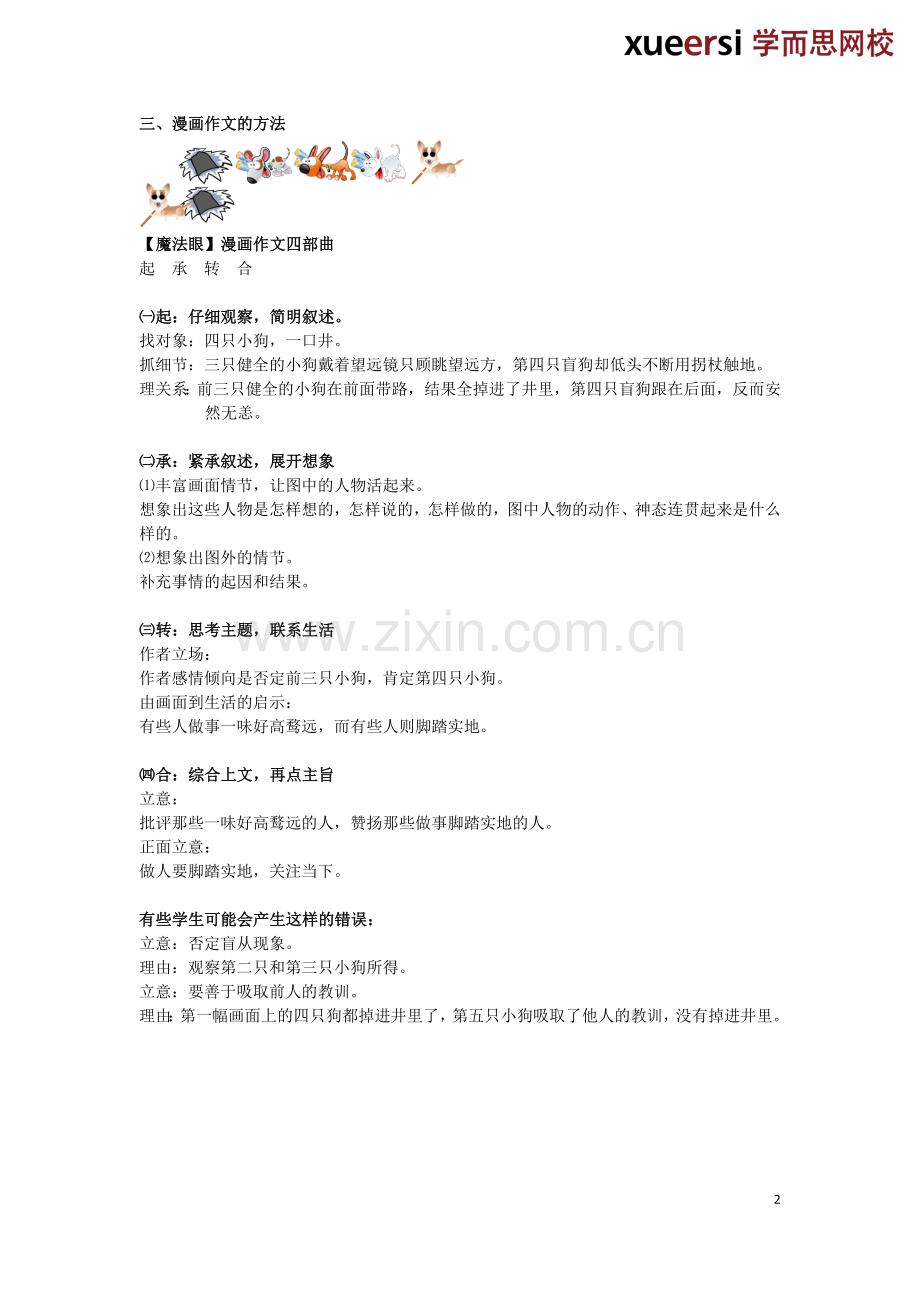 xueersi 学而思网校

三、漫画作文的方法

【魔法眼】漫画作文四部曲
起 承 转 合

㈠起：仔细观察，简明叙述。
找对象：四只小狗，一口井。
抓细节：三只健全的小狗戴着望远镜只顾眺望远方，第四只盲狗却低头不断用拐杖触地。
理关系：前三只健全的小狗在前面带路，结果全掉进了井里，第四只盲狗跟在后面，反而安然无恙。

㈡承：紧承叙述，展开想象
⑴丰富画面情节，让图中的人物活起来。
想象出这些人物是怎样想的，怎样说的，怎样做的，图中人物的动作、神态连贯起来是什么样的。
⑵想象出图外的情节。
补充事情的起因和结果。

㈢转：思考主题，联系生活
作者立场：
作者感情倾向是否定前三只小狗，肯定第四只小狗。
由画面到生活的启示：
有些人做事一味好高骛远，而有些人则脚踏实地。

㈣合：综合上文，再点主旨
立意：
批评那些一味好高骛远的人，赞扬那些做事脚踏实地的人。
正面立意：
做人要脚踏实地，关注当下。

有些学生可能会产生这样的错误：
立意：否定盲从现象。
理由：观察第二只和第三只小狗所得。
立意：要善于吸取前人的教训。
理由：第一幅画面上的四只狗都掉进井里了，第五只小狗吸取了他人的教训，没有掉进井里。

2

www.zixin.com.cn